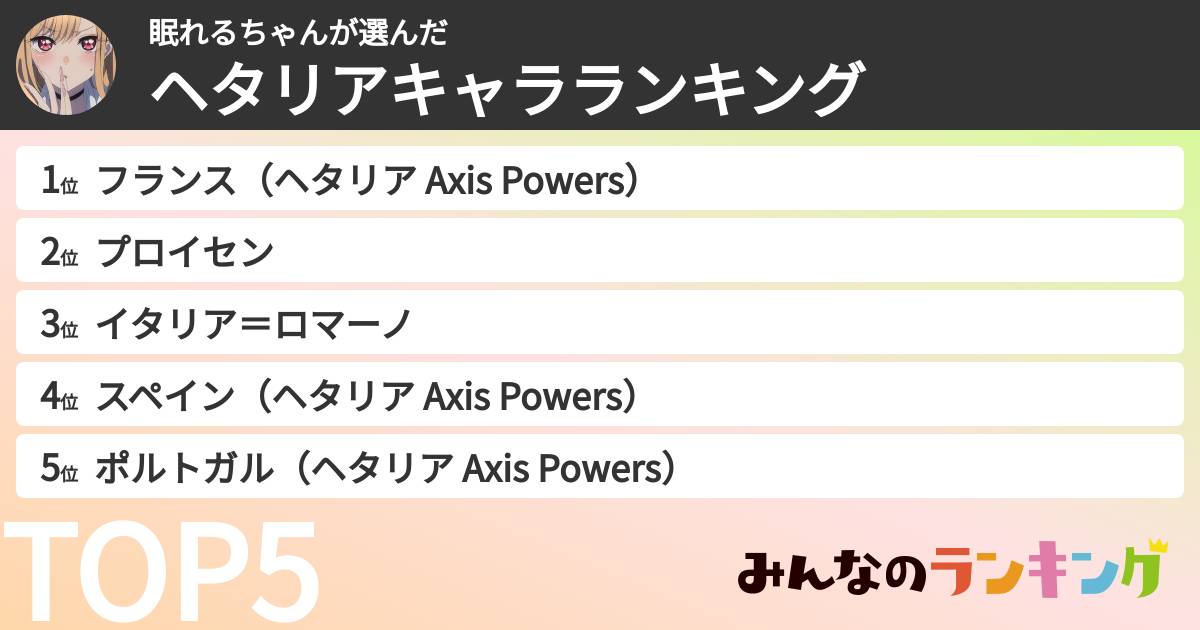 眠れるちゃんが選んだ
ヘタリアキャラランキング

1位 フランス（ヘタリア Axis Powers）

2位 プロイセン

3位 イタリア＝ロマーノ

4位 スペイン（ヘタリア Axis Powers）

5位 ポルトガル（ヘタリア Axis Powers）

TOP5

みんなのランキング